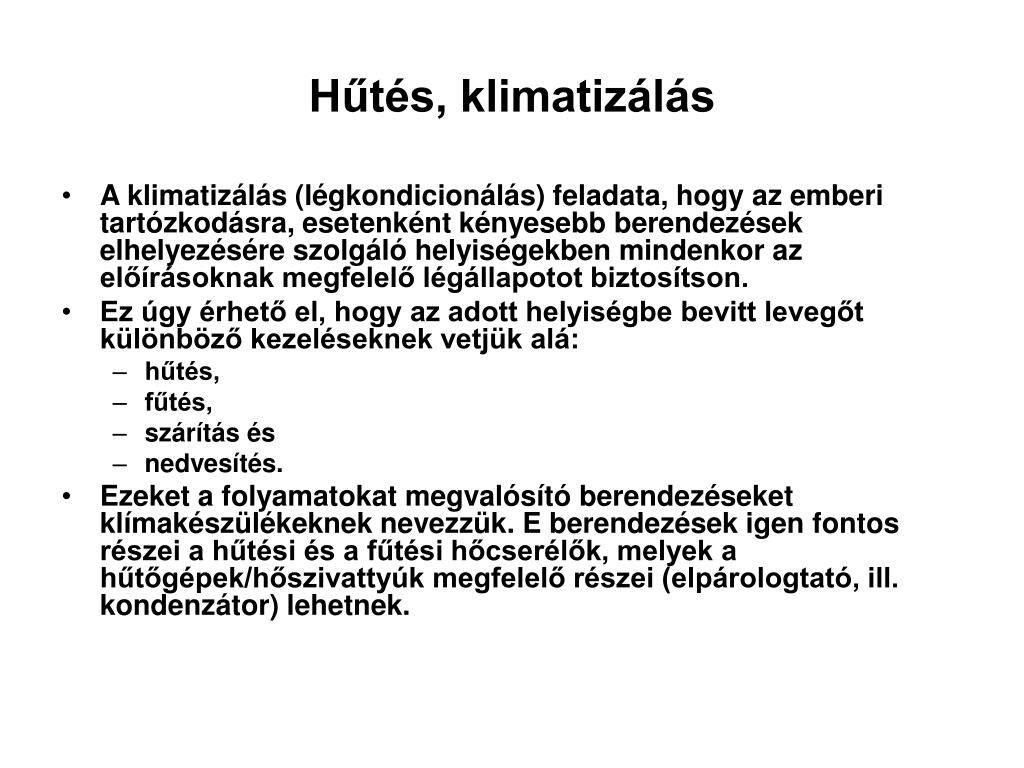 Hűtés, klimatizálás

• A klimatizálás (légkondicionálás) feladata, hogy az emberi tartózkodásra, esetenként kényesebb berendezések elhelyezésére szolgáló helyiségekben mindenkor az előírásoknak megfelelő légállapotot biztosítson.
• Ez úgy érhető el, hogy az adott helyiségbe bevitt levegőt különböző kezeléseknek vetjük alá:
– hűtés,
– fűtés,
– szárítás és
– nedvesítés.
• Ezeket a folyamatokat megvalósító berendezéseket klímakészülékeknek nevezzük. E berendezések igen fontos részei a hűtési és a fűtési hőcserélők, melyek a hűtőgépek/hőszivattyúk megfelelő részei (elpárologtató, ill. kondenzátor) lehetnek.